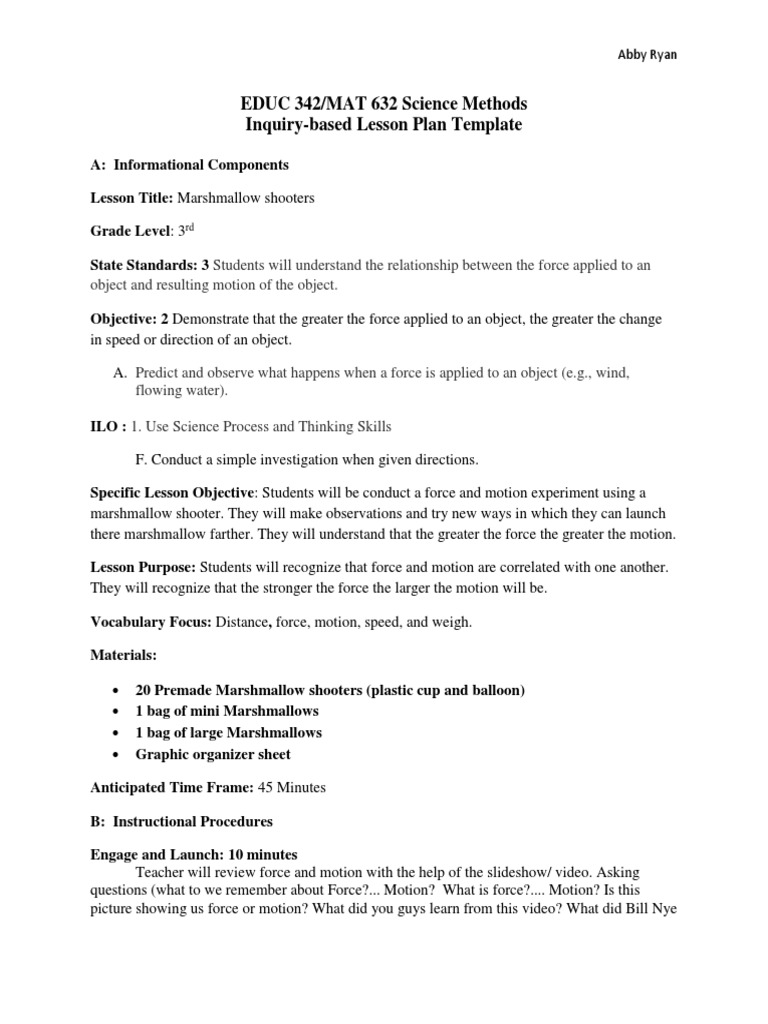 Abby Ryan

EDUC 342/MAT 632 Science Methods
Inquiry-based Lesson Plan Template

A: Informational Components

Lesson Title: Marshmallow shooters

Grade Level: 3$^{rd}$

State Standards: 3 Students will understand the relationship between the force applied to an object and resulting motion of the object.

Objective: 2 Demonstrate that the greater the force applied to an object, the greater the change in speed or direction of an object.

A. Predict and observe what happens when a force is applied to an object (e.g., wind, flowing water).

ILO : 1. Use Science Process and Thinking Skills

F. Conduct a simple investigation when given directions.

Specific Lesson Objective: Students will be conduct a force and motion experiment using a marshmallow shooter. They will make observations and try new ways in which they can launch there marshmallow farther. They will understand that the greater the force the greater the motion.

Lesson Purpose: Students will recognize that force and motion are correlated with one another. They will recognize that the stronger the force the larger the motion will be.

Vocabulary Focus: Distance, force, motion, speed, and weigh.

Materials:

• 20 Premade Marshmallow shooters (plastic cup and balloon)
• 1 bag of mini Marshmallows
• 1 bag of large Marshmallows
• Graphic organizer sheet

Anticipated Time Frame: 45 Minutes

B: Instructional Procedures

Engage and Launch: 10 minutes
Teacher will review force and motion with the help of the slideshow/ video. Asking questions (what to we remember about Force?... Motion? What is force?.... Motion? Is this picture showing us force or motion? What did you guys learn from this video? What did Bill Nye